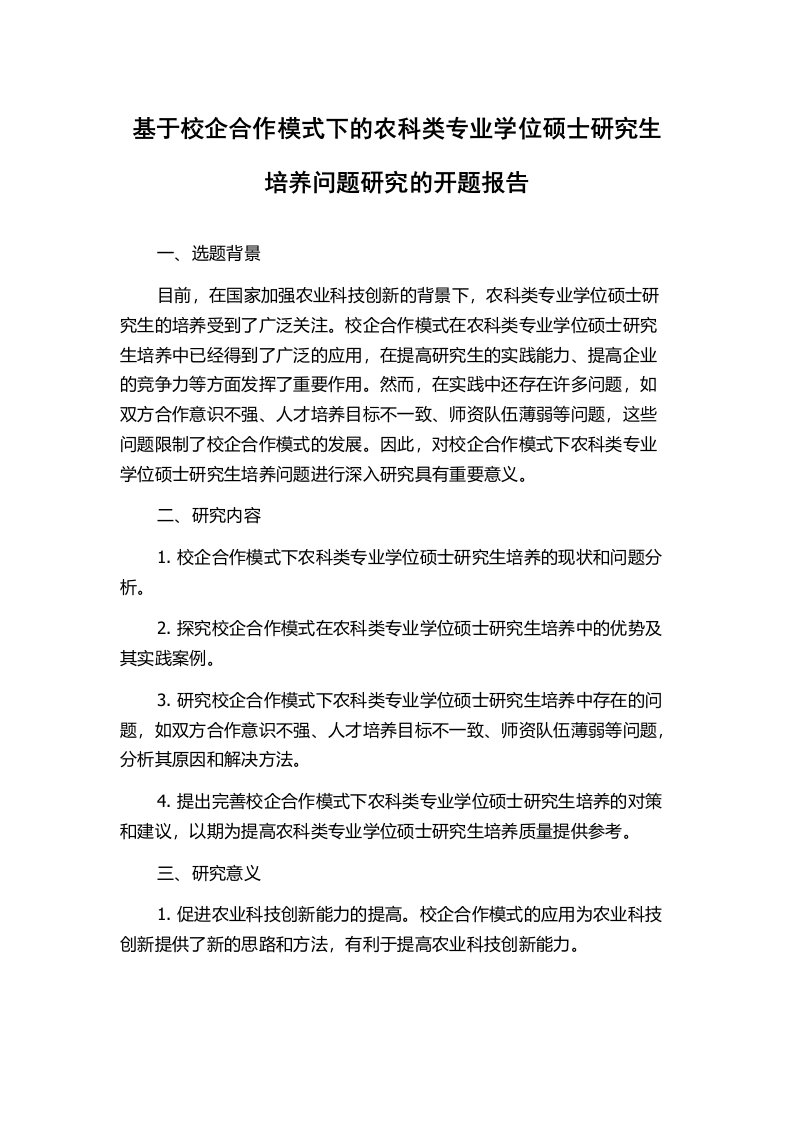 基于校企合作模式下的农科类专业学位硕士研究生培养问题研究的开题报告

一、选题背景

目前，在国家加强农业科技创新的背景下，农科类专业学位硕士研究生的培养受到了广泛关注。校企合作模式在农科类专业学位硕士研究生培养中已经得到了广泛的应用，在提高研究生的实践能力、提高企业的竞争力等方面发挥了重要作用。然而，在实践中还存在许多问题，如双方合作意识不强、人才培养目标不一致、师资队伍薄弱等问题，这些问题限制了校企合作模式的发展。因此，对校企合作模式下农科类专业学位硕士研究生培养问题进行深入研究具有重要意义。

二、研究内容

1. 校企合作模式下农科类专业学位硕士研究生培养的现状和问题分析。

2. 探究校企合作模式在农科类专业学位硕士研究生培养中的优势及其实践案例。

3. 研究校企合作模式下农科类专业学位硕士研究生培养中存在的问题，如双方合作意识不强、人才培养目标不一致、师资队伍薄弱等问题，分析其原因和解决方法。

4. 提出完善校企合作模式下农科类专业学位硕士研究生培养的对策和建议，以期为提高农科类专业学位硕士研究生培养质量提供参考。

三、研究意义

1. 促进农业科技创新能力的提高。校企合作模式的应用为农业科技创新提供了新的思路和方法，有利于提高农业科技创新能力。